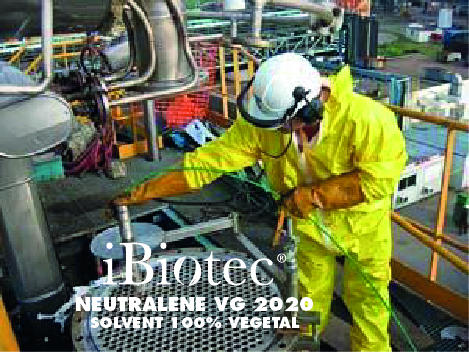 iBiotec®
NEUTRALENE VG 2020
SOLVENT 100% VEGETAL